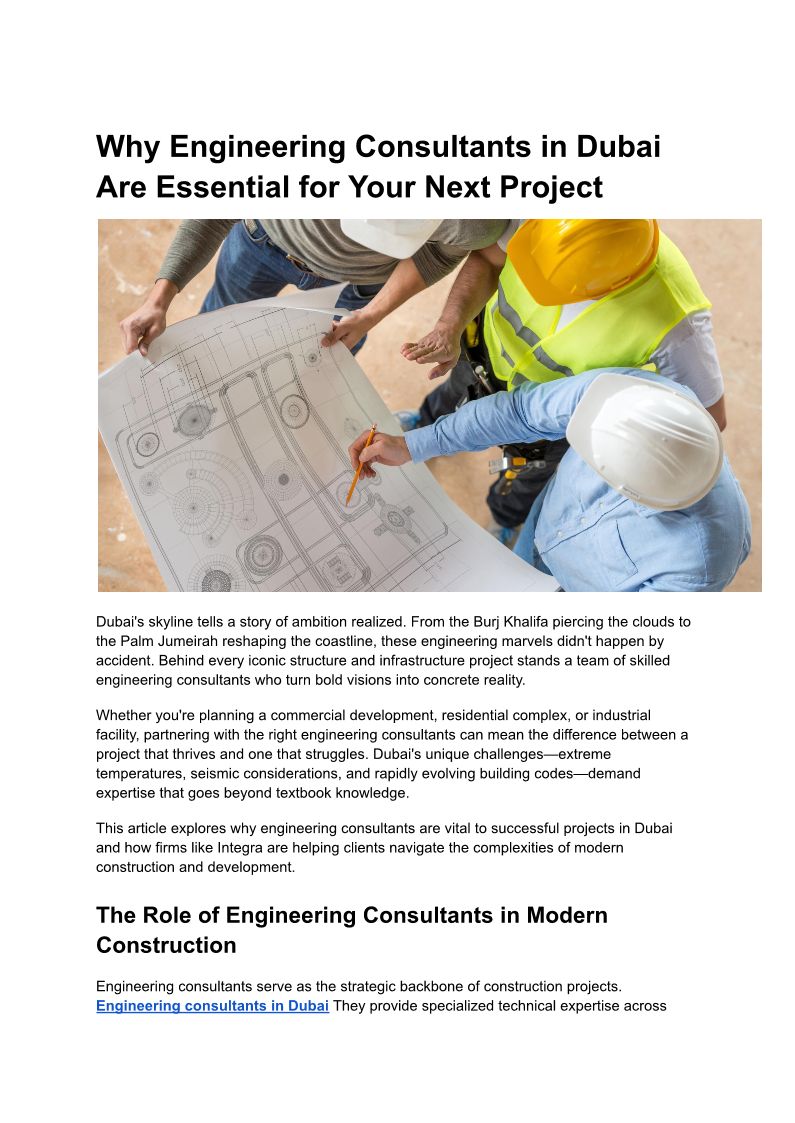 Why Engineering Consultants in Dubai Are Essential for Your Next Project

Dubai's skyline tells a story of ambition realized. From the Burj Khalifa piercing the clouds to the Palm Jumeirah reshaping the coastline, these engineering marvels didn't happen by accident. Behind every iconic structure and infrastructure project stands a team of skilled engineering consultants who turn bold visions into concrete reality.

Whether you're planning a commercial development, residential complex, or industrial facility, partnering with the right engineering consultants can mean the difference between a project that thrives and one that struggles. Dubai's unique challenges—extreme temperatures, seismic considerations, and rapidly evolving building codes—demand expertise that goes beyond textbook knowledge.

This article explores why engineering consultants are vital to successful projects in Dubai and how firms like Integra are helping clients navigate the complexities of modern construction and development.

The Role of Engineering Consultants in Modern Construction

Engineering consultants serve as the strategic backbone of construction projects. Engineering consultants in Dubai They provide specialized technical expertise across